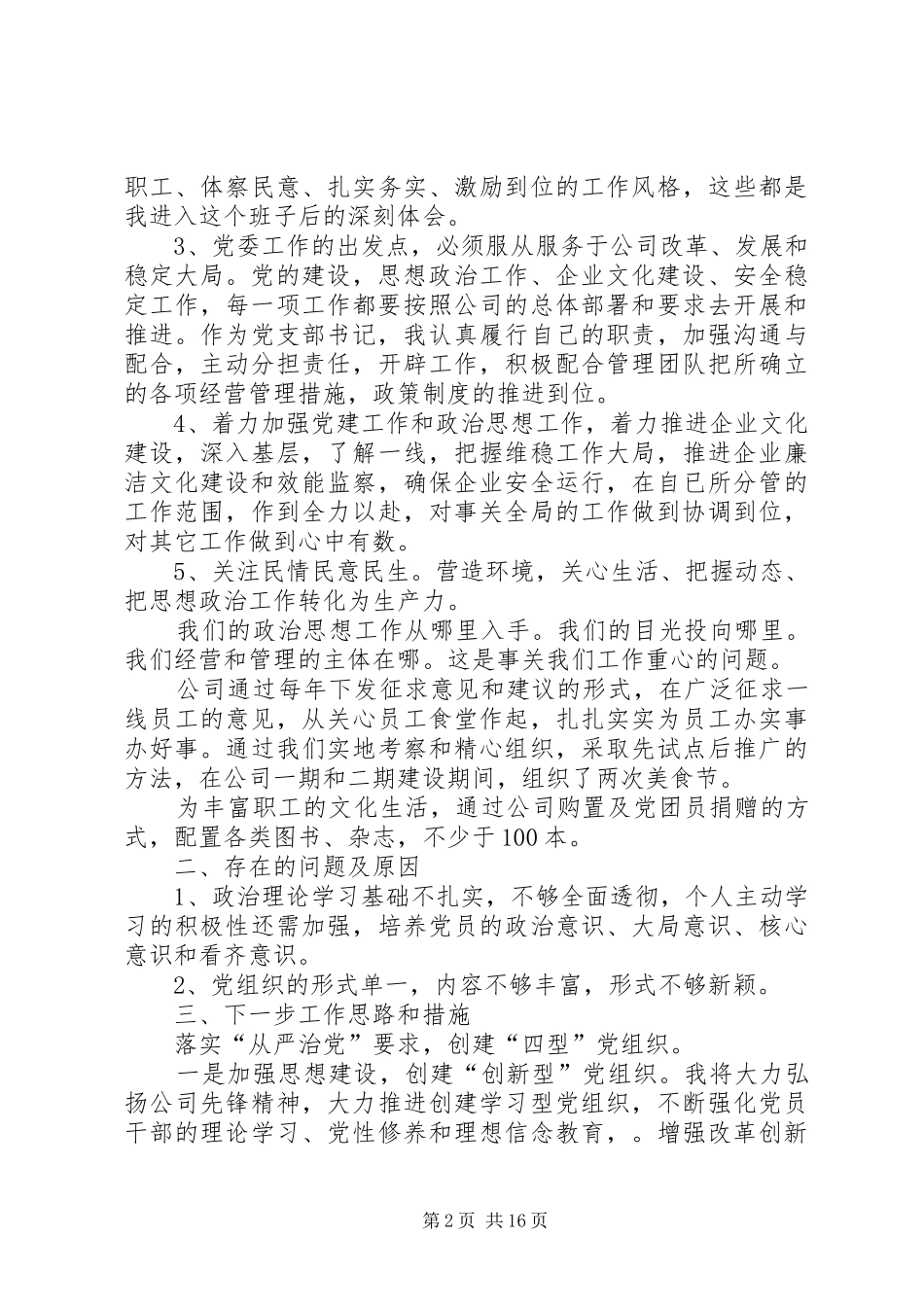 职工、体察民意、扎实务实、激励到位的工作风格，这些都是我进入这个班子后的深刻体会。

3、党委工作的出发点，必须服从服务于公司改革、发展和稳定大局。党的建设，思想政治工作、企业文化建设、安全稳定工作，每一项工作都要按照公司的总体部署和要求去开展和推进。作为党支部书记，我认真履行自己的职责，加强沟通与配合，主动分担责任，开辟工作，积极配合管理团队把所确立的各项经营管理措施，政策制度的推进到位。

4、着力加强党建工作和政治思想工作，着力推进企业文化建设，深入基层，了解一线，把握维稳工作大局，推进企业廉洁文化建设和效能监察，确保企业安全运行，在自已所分管的工作范围，作到全力以赴，对事关全局的工作做到协调到位，对其它工作做到心中有数。

5、关注民情民意民生。营造环境，关心生活、把握动态、把思想政治工作转化为生产力。

我们的政治思想工作从哪里入手。我们的目光投向哪里。我们经营和管理的主体在哪。这是事关我们工作重心的问题。

公司通过每年下发征求意见和建议的形式，在广泛征求一线员工的意见，从关心员工食堂作起，扎扎实实为员工办实事办好事。通过我们实地考察和精心组织，采取先试点后推广的方法，在公司一期和二期建设期间，组织了两次美食节。

为丰富职工的文化生活，通过公司购置及党团员捐赠的方式，配置各类图书、杂志，不少于100本。

二、存在的问题及原因

1、政治理论学习基础不扎实，不够全面透彻，个人主动学习的积极性还需加强，培养党员的政治意识、大局意识、核心意识和看齐意识。

2、党组织的形式单一，内容不够丰富，形式不够新颖。

三、下一步工作思路和措施

落实“从严治党”要求，创建“四型”党组织。

一是加强思想建设，创建“创新型”党组织。我将大力弘扬公司先锋精神，大力推进创建学习型党组织，不断强化党员干部的理论学习、党性修养和理想信念教育，。增强改革创新

第2页 共16页